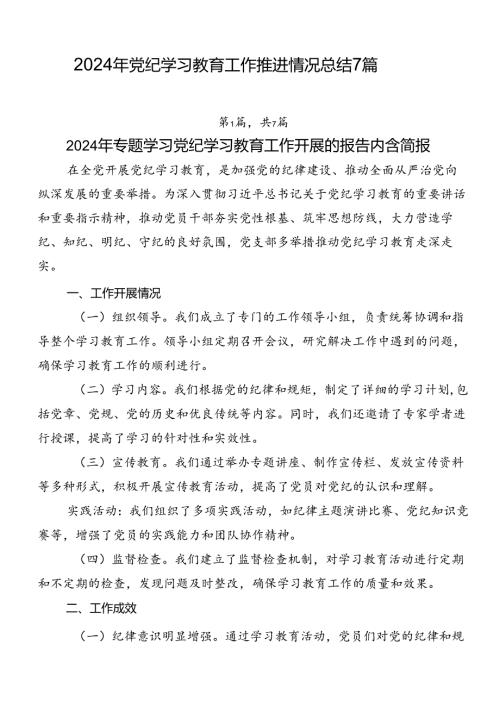 2024年党纪学习教育工作推进情况总结7篇

第1篇，共7篇

2024年专题学习党纪学习教育工作开展的报告内含简报

在全党开展党纪学习教育，是加强党的纪律建设、推动全面从严治党向纵深发展的重要举措。为深入贯彻习近平总书记关于党纪学习教育的重要讲话和重要指示精神，推动党员干部夯实党性根基、筑牢思想防线，大力营造学纪、知纪、明纪、守纪的良好氛围，党支部多举措推动党纪学习教育走深走实。

一、工作开展情况

（一）组织领导。我们成立了专门的工作领导小组，负责统筹协调和指导整个学习教育工作。领导小组定期召开会议，研究解决工作中遇到的问题，确保学习教育工作的顺利进行。

（二）学习内容。我们根据党的纪律和规矩，制定了详细的学习计划，包括党章、党规、党的历史和优良传统等内容。同时，我们还邀请了专家学者进行授课，提高了学习的针对性和实效性。

（三）宣传教育。我们通过举办专题讲座、制作宣传栏、发放宣传资料等多种形式，积极开展宣传教育活动，提高了党员对党纪的认识和理解。

实践活动：我们组织了多项实践活动，如纪律主题演讲比赛、党纪知识竞赛等，增强了党员的实践能力和团队协作精神。

（四）监督检查。我们建立了监督检查机制，对学习教育活动进行定期和不定期的检查，发现问题及时整改，确保学习教育工作的质量和效果。

二、工作成效

（一）纪律意识明显增强。通过学习教育活动，党员们对党的纪律和规